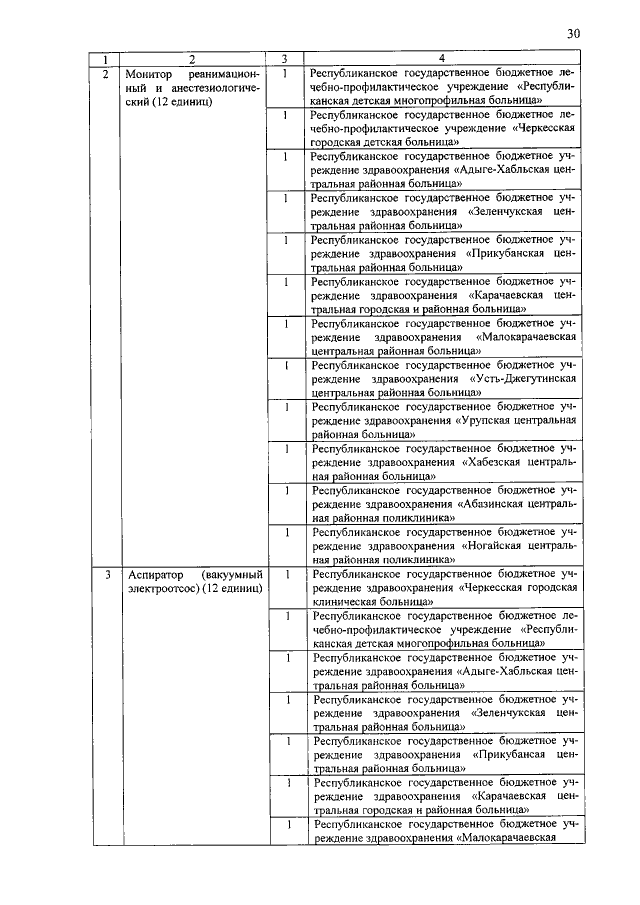 30

| 1 | 2 | 3 | 4 |
|---|---|---|---|
| 2 | Монитор реанимационный и анестезиологический (12 единиц) | 1 | Республиканское государственное бюджетное лечебно-профилактическое учреждение «Республиканская детская многопрофильная больница» |
| | | 1 | Республиканское государственное бюджетное лечебно-профилактическое учреждение «Черкесская городская детская больница» |
| | | 1 | Республиканское государственное бюджетное учреждение здравоохранения «Адыге-Хабльская центральная районная больница» |
| | | 1 | Республиканское государственное бюджетное учреждение здравоохранения «Зеленчукская центральная районная больница» |
| | | 1 | Республиканское государственное бюджетное учреждение здравоохранения «Прикубанская центральная районная больница» |
| | | 1 | Республиканское государственное бюджетное учреждение здравоохранения «Карачаевская центральная городская и районная больница» |
| | | 1 | Республиканское государственное бюджетное учреждение здравоохранения «Малокарачаевская центральная районная больница» |
| | | 1 | Республиканское государственное бюджетное учреждение здравоохранения «Усть-Джегутинская центральная районная больница» |
| | | 1 | Республиканское государственное бюджетное учреждение здравоохранения «Урупская центральная районная больница» |
| | | 1 | Республиканское государственное бюджетное учреждение здравоохранения «Хабезская центральная районная больница» |
| | | 1 | Республиканское государственное бюджетное учреждение здравоохранения «Абазинская центральная районная поликлиника» |
| | | 1 | Республиканское государственное бюджетное учреждение здравоохранения «Ногайская центральная районная поликлиника» |
| 3 | Аспиратор (вакуумный электроотсос) (12 единиц) | 1 | Республиканское государственное бюджетное учреждение здравоохранения «Черкесская городская клиническая больница» |
| | | 1 | Республиканское государственное бюджетное лечебно-профилактическое учреждение «Республиканская детская многопрофильная больница» |
| | | 1 | Республиканское государственное бюджетное учреждение здравоохранения «Адыге-Хабльская центральная районная больница» |
| | | 1 | Республиканское государственное бюджетное учреждение здравоохранения «Зеленчукская центральная районная больница» |
| | | 1 | Республиканское государственное бюджетное учреждение здравоохранения «Прикубансая центральная районная больница» |
| | | 1 | Республиканское государственное бюджетное учреждение здравоохранения «Карачаевская центральная городская и районная больница» |
| | | 1 | Республиканское государственное бюджетное учреждение здравоохранения «Малокарачаевская |